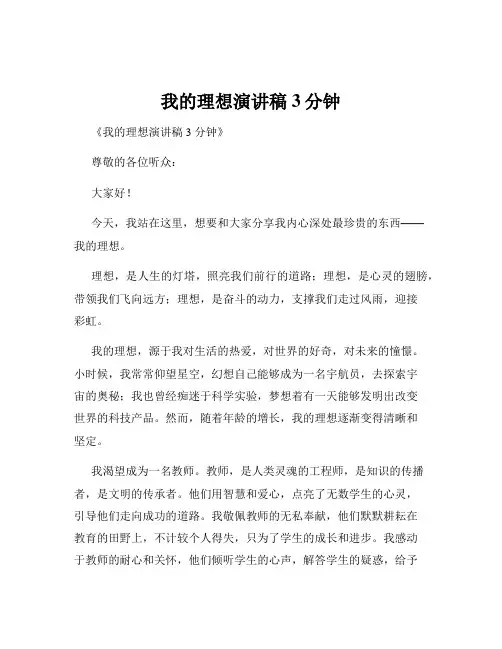 我的理想演讲稿 3 分钟

《我的理想演讲稿 3 分钟》

尊敬的各位听众：

大家好！

今天，我站在这里，想要和大家分享我内心深处最珍贵的东西——我的理想。

理想，是人生的灯塔，照亮我们前行的道路；理想，是心灵的翅膀，带领我们飞向远方；理想，是奋斗的动力，支撑我们走过风雨，迎接彩虹。

我的理想，源于我对生活的热爱，对世界的好奇，对未来的憧憬。小时候，我常常仰望星空，幻想自己能够成为一名宇航员，去探索宇宙的奥秘；我也曾经痴迷于科学实验，梦想着有一天能够发明出改变世界的科技产品。然而，随着年龄的增长，我的理想逐渐变得清晰和坚定。

我渴望成为一名教师。教师，是人类灵魂的工程师，是知识的传播者，是文明的传承者。他们用智慧和爱心，点亮了无数学生的心灵，引导他们走向成功的道路。我敬佩教师的无私奉献，他们默默耕耘在教育的田野上，不计较个人得失，只为了学生的成长和进步。我感动于教师的耐心和关怀，他们倾听学生的心声，解答学生的疑惑，给予